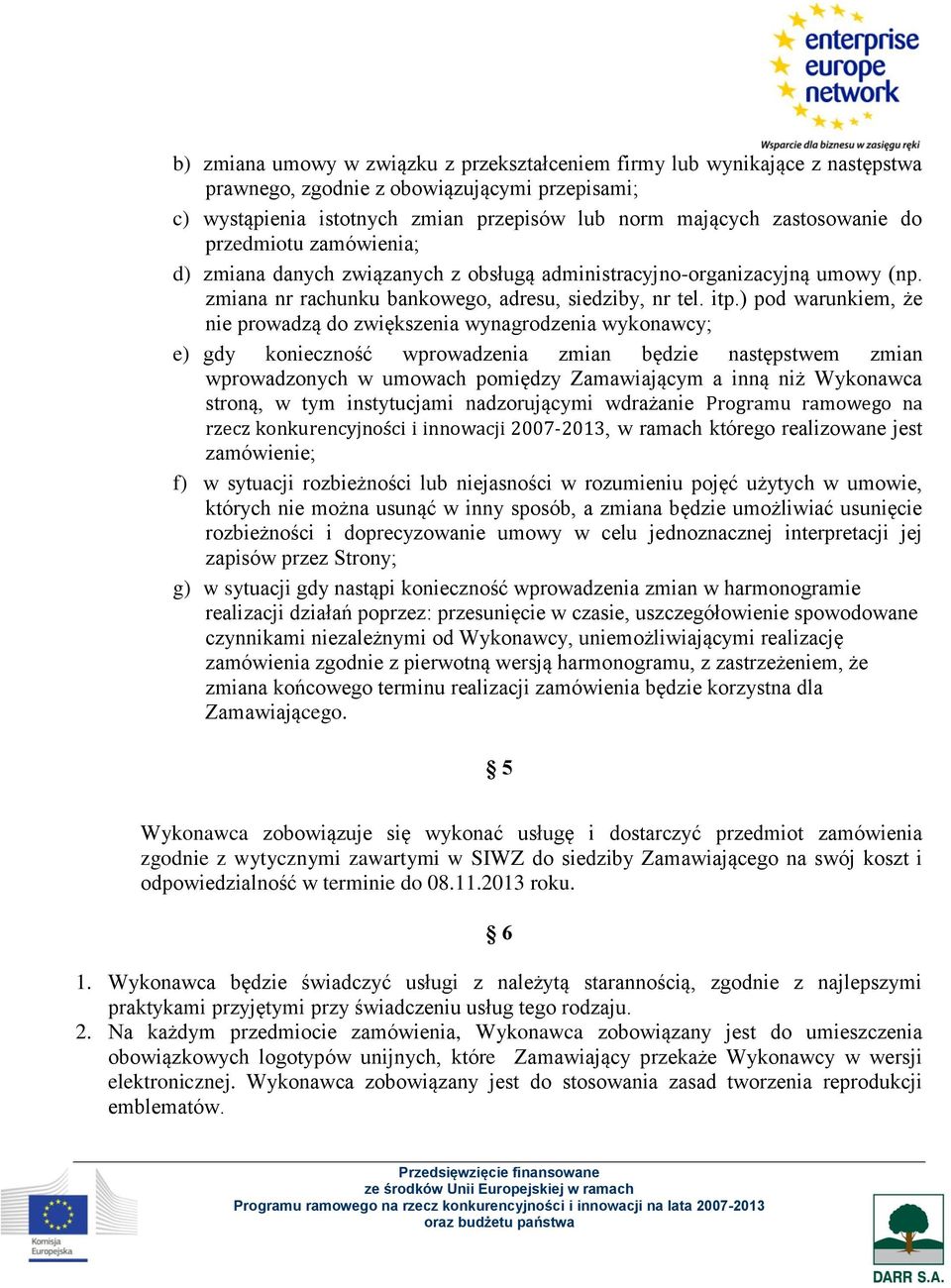 enterprise europe network
Wsparcie dla biznesu w zasięgu ręki

b) zmiana umowy w związku z przekształceniem firmy lub wynikające z następstwa prawnego, zgodnie z obowiązującymi przepisami;
c) wystąpienia istotnych zmian przepisów lub norm mających zastosowanie do przedmiotu zamówienia;
d) zmiana danych związanych z obsługą administracyjno-organizacyjną umowy (np. zmiana nr rachunku bankowego, adresu, siedziby, nr tel. itp.) pod warunkiem, że nie prowadzą do zwiększenia wynagrodzenia wykonawcy;
e) gdy konieczność wprowadzenia zmian będzie następstwem zmian wprowadzonych w umowach pomiędzy Zamawiającym a inną niż Wykonawca stroną, w tym instytucjami nadzorującymi wdrażanie Programu ramowego na rzecz konkurencyjności i innowacji 2007-2013, w ramach którego realizowane jest zamówienie;
f) w sytuacji rozbieżności lub niejasności w rozumieniu pojęć użytych w umowie, których nie można usunąć w inny sposób, a zmiana będzie umożliwiać usunięcie rozbieżności i doprecyzowanie umowy w celu jednoznacznej interpretacji jej zapisów przez Strony;
g) w sytuacji gdy nastąpi konieczność wprowadzenia zmian w harmonogramie realizacji działań poprzez: przesunięcie w czasie, uszczegółowienie spowodowane czynnikami niezależnymi od Wykonawcy, uniemożliwiającymi realizację zamówienia zgodnie z pierwotną wersją harmonogramu, z zastrzeżeniem, że zmiana końcowego terminu realizacji zamówienia będzie korzystna dla Zamawiającego.

§ 5

Wykonawca zobowiązuje się wykonać usługę i dostarczyć przedmiot zamówienia zgodnie z wytycznymi zawartymi w SIWZ do siedziby Zamawiającego na swój koszt i odpowiedzialność w terminie do 08.11.2013 roku.

§ 6

1. Wykonawca będzie świadczyć usługi z należytą starannością, zgodnie z najlepszymi praktykami przyjętymi przy świadczeniu usług tego rodzaju.
2. Na każdym przedmiocie zamówienia, Wykonawca zobowiązany jest do umieszczenia obowiązkowych logotypów unijnych, które Zamawiający przekaże Wykonawcy w wersji elektronicznej. Wykonawca zobowiązany jest do stosowania zasad tworzenia reprodukcji emblematów.

Komisja Europejska

Przedsięwzięcie finansowane
ze środków Unii Europejskiej w ramach
Programu ramowego na rzecz konkurencyjności i innowacji na lata 2007-2013
oraz budżetu państwa

DARR S.A.